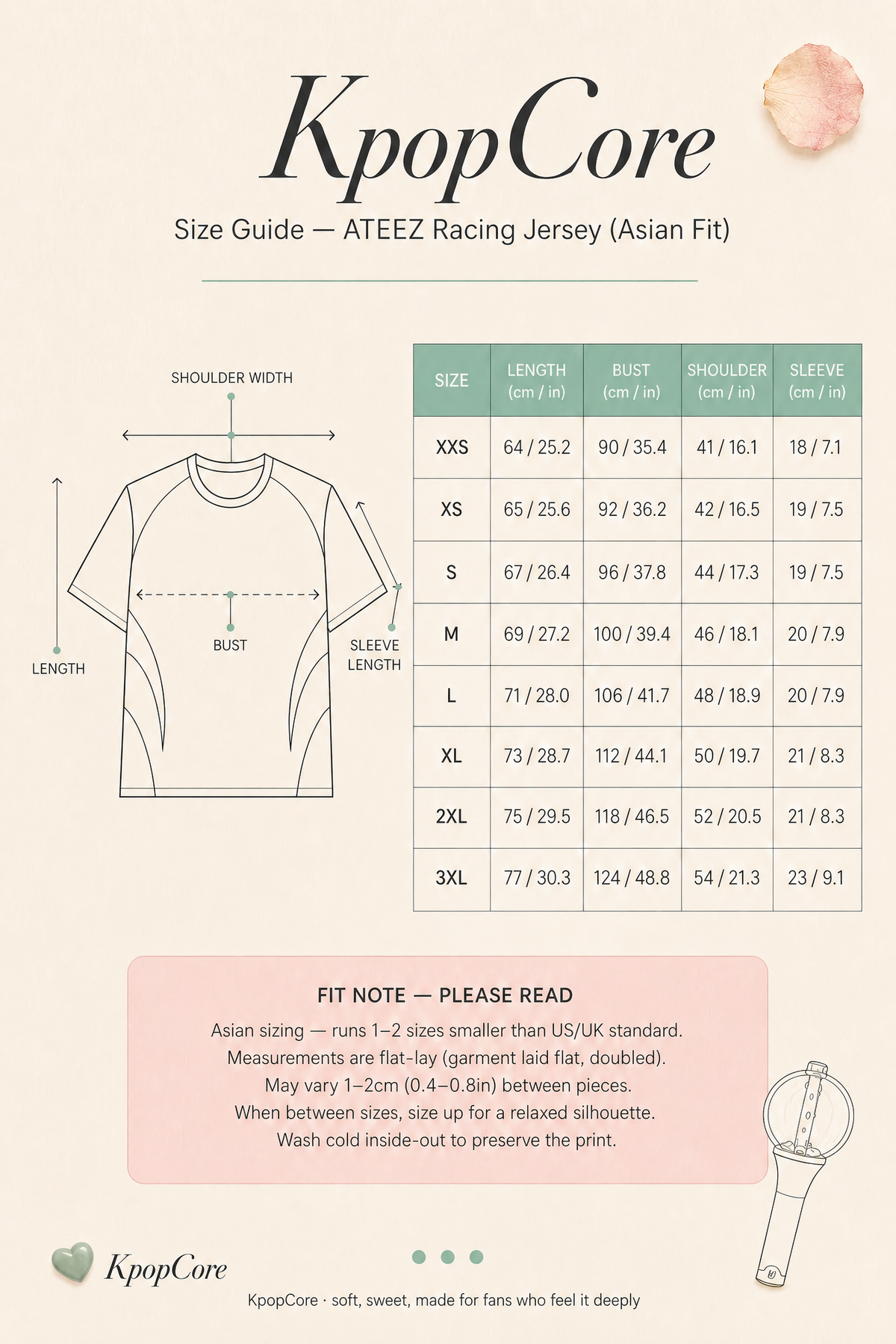 KpopCore

Size Guide — ATEEZ Racing Jersey (Asian Fit)

SHOULDER WIDTH

LENGTH

BUST

SLEEVE LENGTH

| SIZE | LENGTH (cm / in) | BUST (cm / in) | SHOULDER (cm / in) | SLEEVE (cm / in) |
|---|---|---|---|---|
| XXS | 64 / 25.2 | 90 / 35.4 | 41 / 16.1 | 18 / 7.1 |
| XS | 65 / 25.6 | 92 / 36.2 | 42 / 16.5 | 19 / 7.5 |
| S | 67 / 26.4 | 96 / 37.8 | 44 / 17.3 | 19 / 7.5 |
| M | 69 / 27.2 | 100 / 39.4 | 46 / 18.1 | 20 / 7.9 |
| L | 71 / 28.0 | 106 / 41.7 | 48 / 18.9 | 20 / 7.9 |
| XL | 73 / 28.7 | 112 / 44.1 | 50 / 19.7 | 21 / 8.3 |
| 2XL | 75 / 29.5 | 118 / 46.5 | 52 / 20.5 | 21 / 8.3 |
| 3XL | 77 / 30.3 | 124 / 48.8 | 54 / 21.3 | 23 / 9.1 |

FIT NOTE — PLEASE READ

Asian sizing — runs 1–2 sizes smaller than US/UK standard.
Measurements are flat-lay (garment laid flat, doubled).
May vary 1–2cm (0.4–0.8in) between pieces.
When between sizes, size up for a relaxed silhouette.
Wash cold inside-out to preserve the print.

KpopCore

KpopCore · soft, sweet, made for fans who feel it deeply